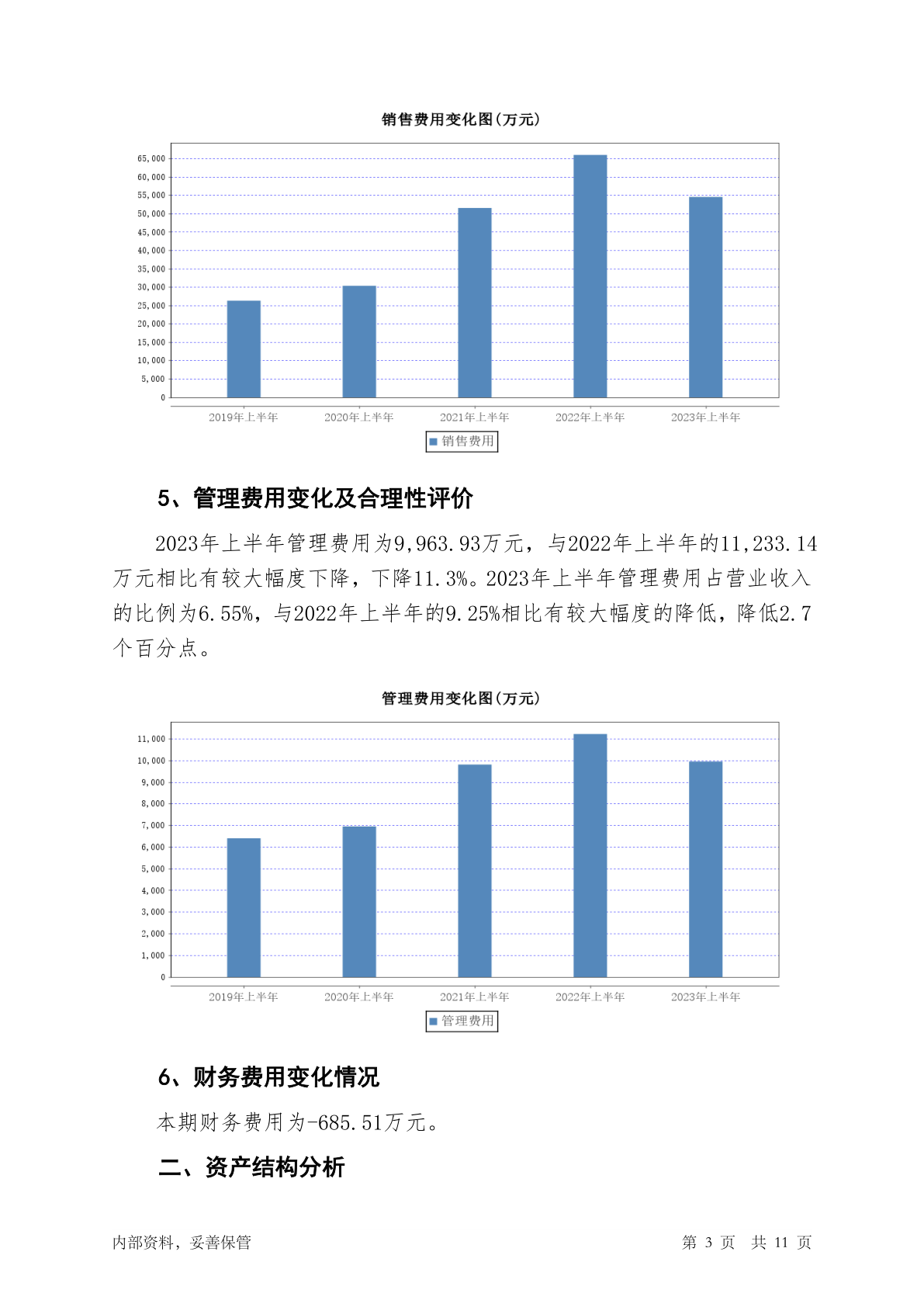 销售费用变化图(万元)

65,000
60,000
55,000
50,000
45,000
40,000
35,000
30,000
25,000
20,000
15,000
10,000
5,000
0

2019年上半年 2020年上半年 2021年上半年 2022年上半年 2023年上半年

销售费用

5、管理费用变化及合理性评价

2023年上半年管理费用为9,963.93万元，与2022年上半年的11,233.14万元相比有较大幅度下降，下降11.3%。2023年上半年管理费用占营业收入的比例为6.55%，与2022年上半年的9.25%相比有较大幅度的降低，降低2.7个百分点。

管理费用变化图(万元)

11,000
10,000
9,000
8,000
7,000
6,000
5,000
4,000
3,000
2,000
1,000
0

2019年上半年 2020年上半年 2021年上半年 2022年上半年 2023年上半年

管理费用

6、财务费用变化情况

本期财务费用为-685.51万元。

二、资产结构分析

内部资料，妥善保管

第 3 页 共 11 页